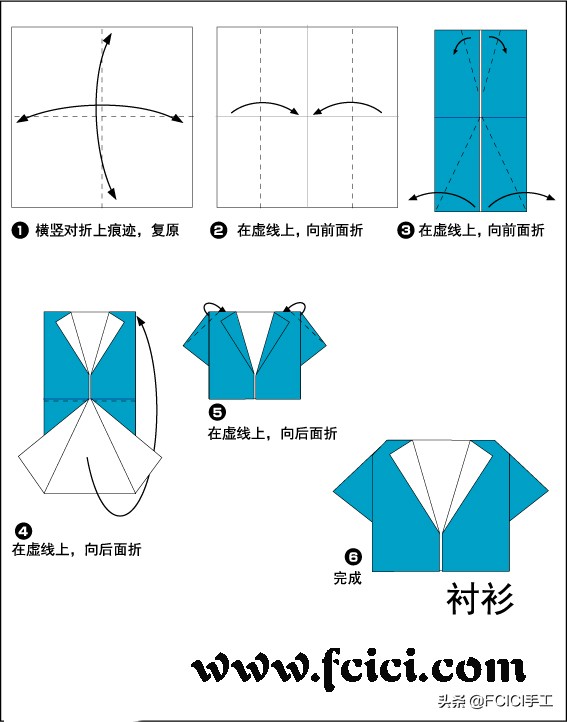 ❶ 横竖对折上痕迹，复原

❷ 在虚线上，向前面折

❸ 在虚线上，向前面折

❹ 在虚线上，向后面折

❺ 在虚线上，向后面折

❻ 完成

衬衫

www.fcici.com

头条 @FCICI手工